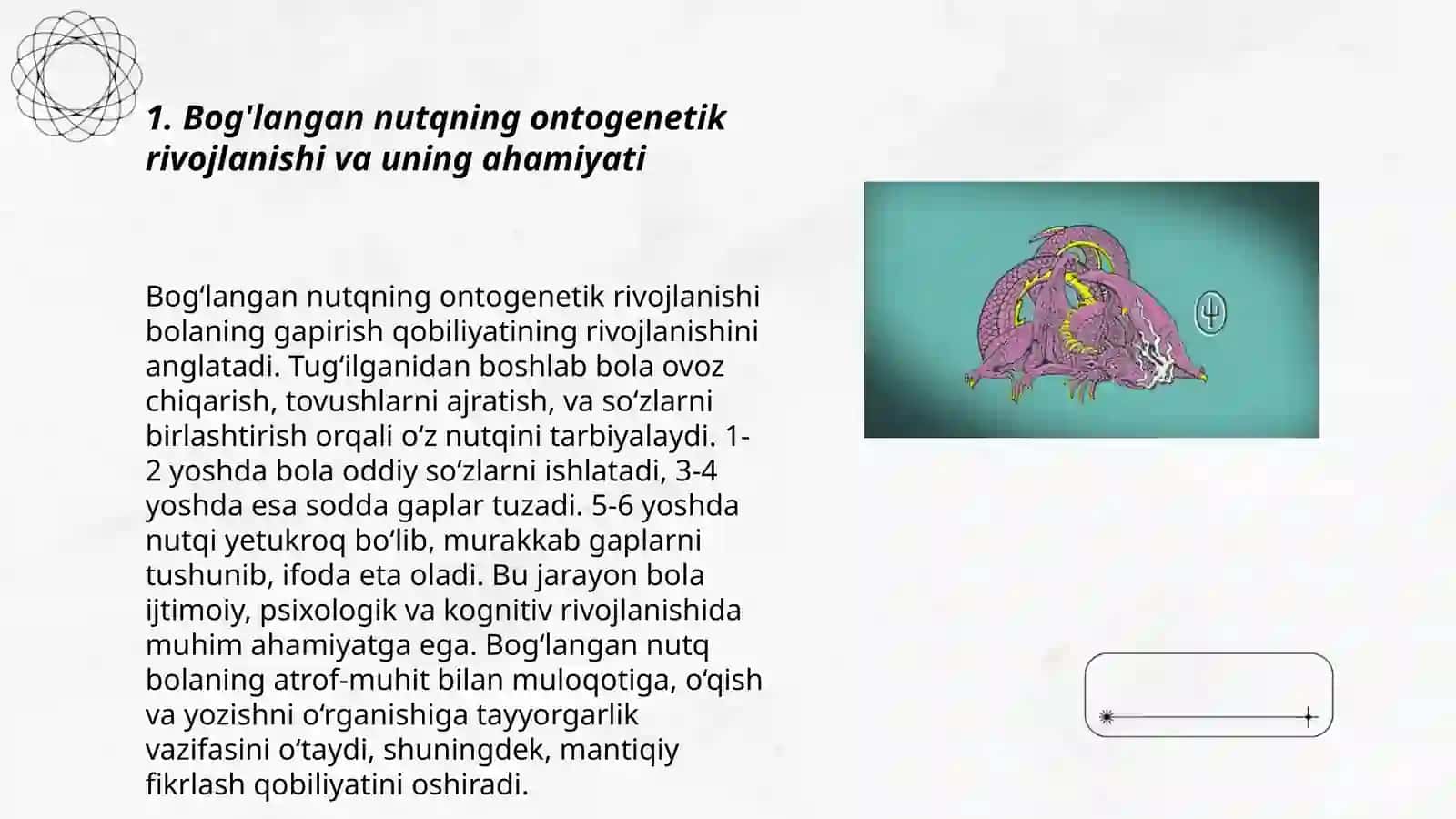 1. Bog'langan nutqning ontogenetik rivojlanishi va uning ahamiyati

Bog‘langan nutqning ontogenetik rivojlanishi bolaning gapirish qobiliyatining rivojlanishini anglatadi. Tug‘ilganidan boshlab bola ovoz chiqarish, tovushlarni ajratish, va so‘zlarni birlashtirish orqali o‘z nutqini tarbiyalaydi. 1-2 yoshda bola oddiy so‘zlarni ishlatadi, 3-4 yoshda esa sodda gaplar tuzadi. 5-6 yoshda nutqi yetukroq bo‘lib, murakkab gaplarni tushunib, ifoda eta oladi. Bu jarayon bola ijtimoiy, psixologik va kognitiv rivojlanishida muhim ahamiyatga ega. Bog‘langan nutq bolaning atrof-muhit bilan muloqotiga, o‘qish va yozishni o‘rganishiga tayyorgarlik vazifasini o‘taydi, shuningdek, mantiqiy fikrlash qobiliyatini oshiradi.